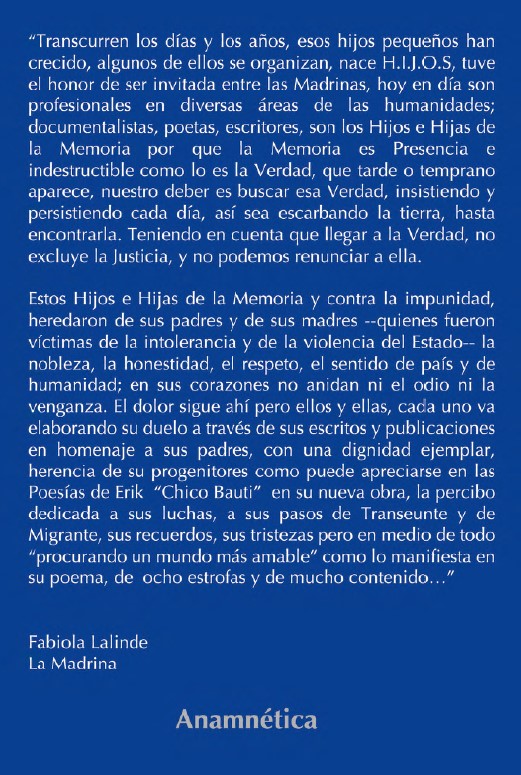 “Transcurren los días y los años, esos hijos pequeños han crecido, algunos de ellos se organizan, nace H.I.J.O.S, tuve el honor de ser invitada entre las Madrinas, hoy en día son profesionales en diversas áreas de las humanidades; documentalistas, poetas, escritores, son los Hijos e Hijas de la Memoria por que la Memoria es Presencia e indestructible como lo es la Verdad, que tarde o temprano aparece, nuestro deber es buscar esa Verdad, insistiendo y persistiendo cada día, así sea escarbando la tierra, hasta encontrarla. Teniendo en cuenta que llegar a la Verdad, no excluye la Justicia, y no podemos renunciar a ella.

Estos Hijos e Hijas de la Memoria y contra la impunidad, heredaron de sus padres y de sus madres --quienes fueron víctimas de la intolerancia y de la violencia del Estado-- la nobleza, la honestidad, el respeto, el sentido de país y de humanidad; en sus corazones no anidan ni el odio ni la venganza. El dolor sigue ahí pero ellos y ellas, cada uno va elaborando su duelo a través de sus escritos y publicaciones en homenaje a sus padres, con una dignidad ejemplar, herencia de su progenitores como puede apreciarse en las Poesías de Erik “Chico Bauti” en su nueva obra, la percibo dedicada a sus luchas, a sus pasos de Transeunte y de Migrante, sus recuerdos, sus tristezas pero en medio de todo “procurando un mundo más amable” como lo manifiesta en su poema, de ocho estrofas y de mucho contenido…”

Fabiola Lalinde
La Madrina

Anamnética